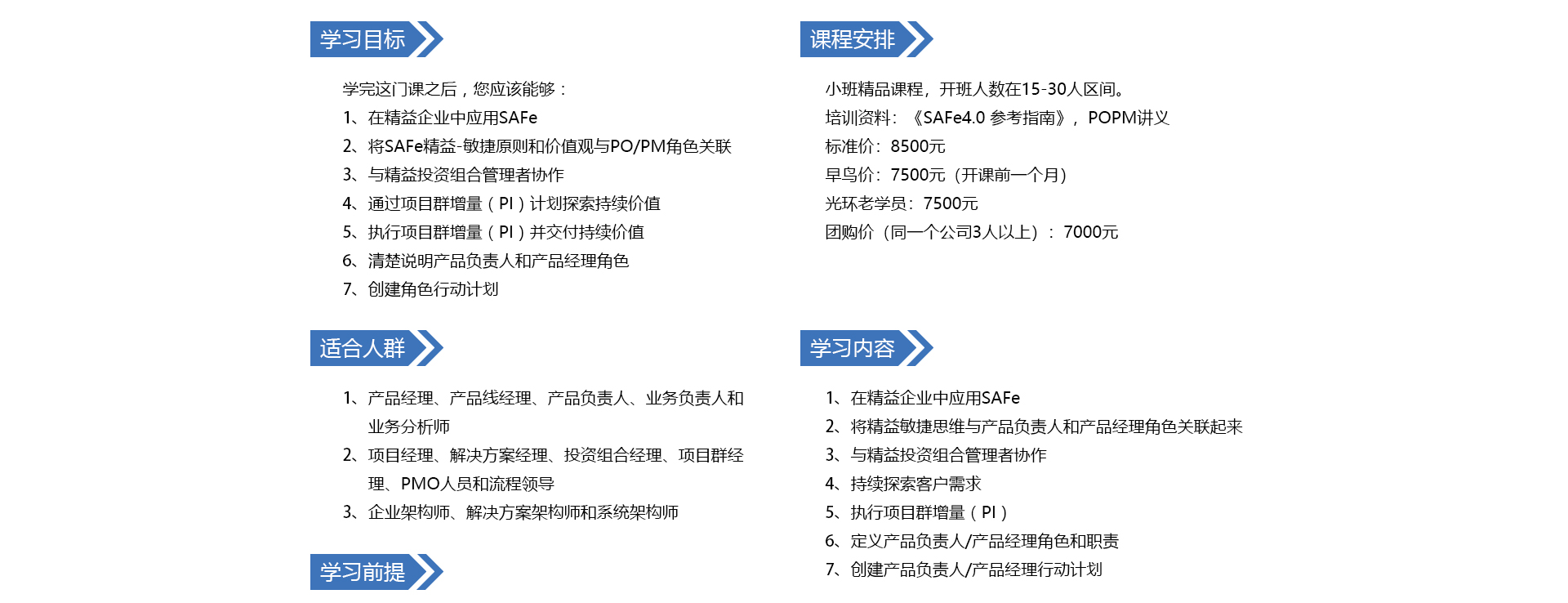 学习目标

学完这门课之后，您应该能够：
1、在精益企业中应用SAFe
2、将SAFe精益-敏捷原则和价值观与PO/PM角色关联
3、与精益投资组合管理者协作
4、通过项目群增量（PI）计划探索持续价值
5、执行项目群增量（PI）并交付持续价值
6、清楚说明产品负责人和产品经理角色
7、创建角色行动计划

适合人群

1、产品经理、产品线经理、产品负责人、业务负责人和业务分析师
2、项目经理、解决方案经理、投资组合经理、项目群经理、PMO人员和流程领导
3、企业架构师、解决方案架构师和系统架构师

学习前提

课程安排

小班精品课程，开班人数在15-30人区间。
培训资料：《SAFe4.0 参考指南》，POPM讲义
标准价：8500元
早鸟价：7500元（开课前一个月）
光环老学员：7500元
团购价（同一个公司3人以上）：7000元

学习内容

1、在精益企业中应用SAFe
2、将精益敏捷思维与产品负责人和产品经理角色关联起来
3、与精益投资组合管理者协作
4、持续探索客户需求
5、执行项目群增量（PI）
6、定义产品负责人/产品经理角色和职责
7、创建产品负责人/产品经理行动计划